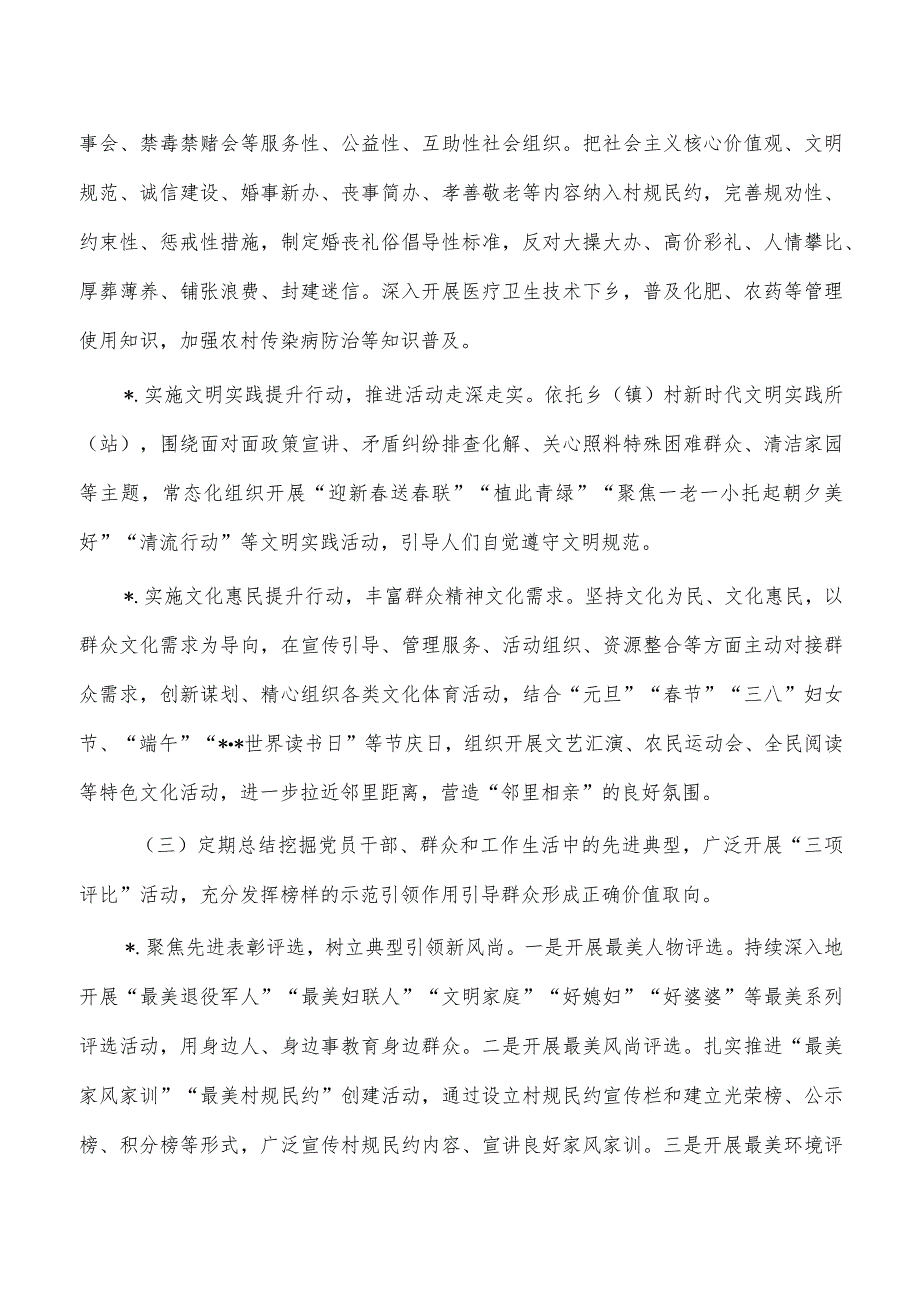 事会、禁毒禁赌会等服务性、公益性、互助性社会组织。把社会主义核心价值观、文明规范、诚信建设、婚事新办、丧事简办、孝善敬老等内容纳入村规民约，完善规劝性、约束性、惩戒性措施，制定婚丧礼俗倡导性标准，反对大操大办、高价彩礼、人情攀比、厚葬薄养、铺张浪费、封建迷信。深入开展医疗卫生技术下乡，普及化肥、农药等管理使用知识，加强农村传染病防治等知识普及。

*.实施文明实践提升行动，推进活动走深走实。依托乡（镇）村新时代文明实践所（站），围绕面对面政策宣讲、矛盾纠纷排查化解、关心照料特殊困难群众、清洁家园等主题，常态化组织开展“迎新春送春联”“植此青绿”“聚焦一老一小托起朝夕美好”“清流行动”等文明实践活动，引导人们自觉遵守文明规范。

*.实施文化惠民提升行动，丰富群众精神文化需求。坚持文化为民、文化惠民，以群众文化需求为导向，在宣传引导、管理服务、活动组织、资源整合等方面主动对接群众需求，创新谋划、精心组织各类文化体育活动，结合“元旦”“春节”“三八”妇女节、“端午”“*•*世界读书日”等节庆日，组织开展文艺汇演、农民运动会、全民阅读等特色文化活动，进一步拉近邻里距离，营造“邻里相亲”的良好氛围。

（三）定期总结挖掘党员干部、群众和工作生活中的先进典型，广泛开展“三项评比”活动，充分发挥榜样的示范引领作用引导群众形成正确价值取向。

*.聚焦先进表彰评选，树立典型引领新风尚。一是开展最美人物评选。持续深入地开展“最美退役军人”“最美妇联人”“文明家庭”“好媳妇”“好婆婆”等最美系列评选活动，用身边人、身边事教育身边群众。二是开展最美风尚评选。扎实推进“最美家风家训”“最美村规民约”创建活动，通过设立村规民约宣传栏和建立光荣榜、公示榜、积分榜等形式，广泛宣传村规民约内容、宣讲良好家风家训。三是开展最美环境评